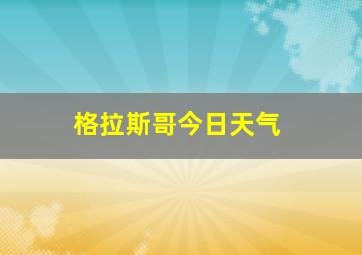 格拉斯哥今日天气